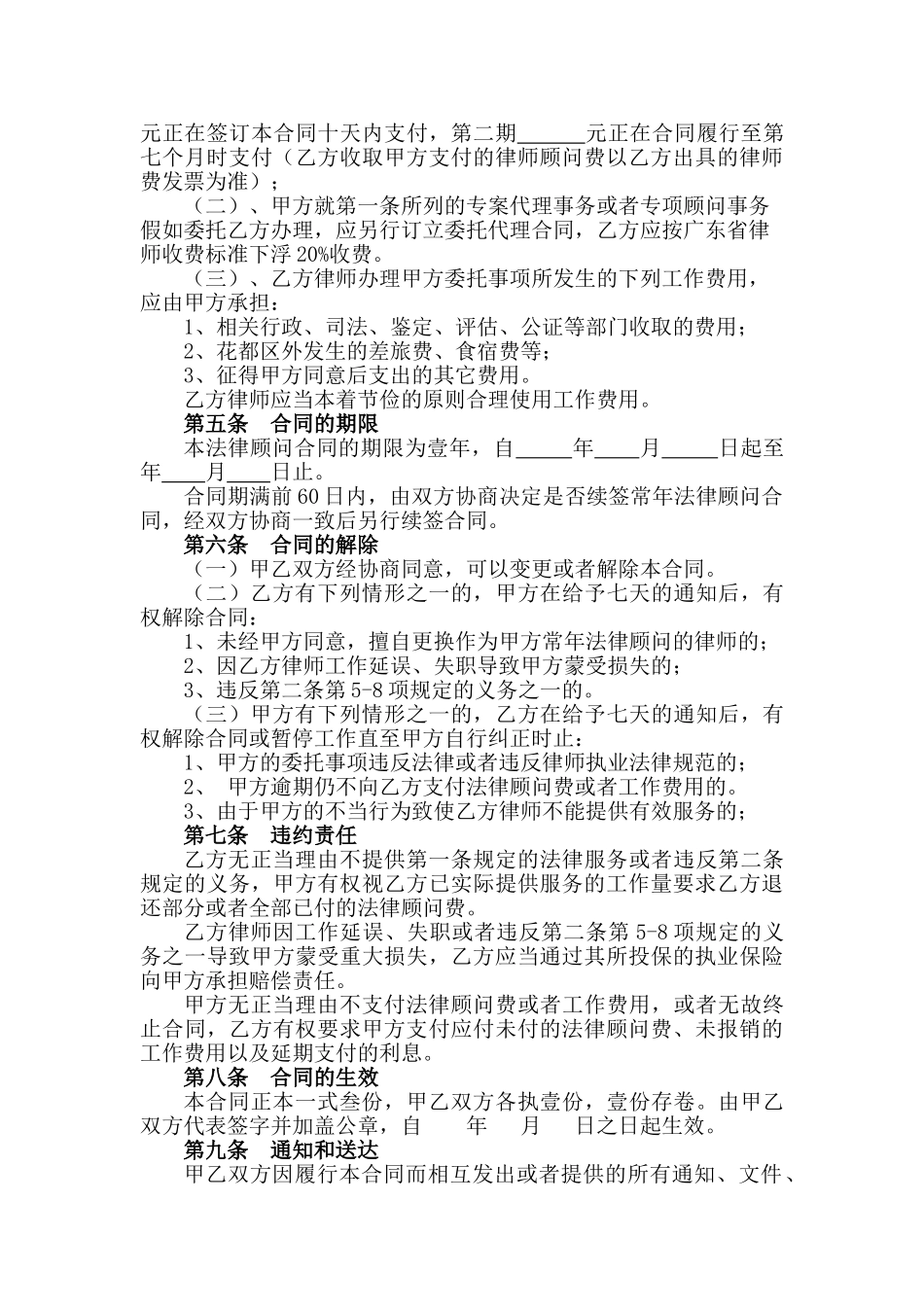 元正在签订本合同十天内支付，第二期____元正在合同履行至第七个月时支付（乙方收取甲方支付的律师顾问费以乙方出具的律师费发票为准）；

（二）、甲方就第一条所列的专案代理事务或者专项顾问事务假如委托乙方办理，应另行订立委托代理合同，乙方应按广东省律师收费标准下浮20%收费。

（三）、乙方律师办理甲方委托事项所发生的下列工作费用，应由甲方承担：

1、相关行政、司法、鉴定、评估、公证等部门收取的费用；

2、花都区外发生的差旅费、食宿费等；

3、征得甲方同意后支出的其它费用。

乙方律师应当本着节俭的原则合理使用工作费用。

第五条 合同的期限

本法律顾问合同的期限为壹年，自____年____月____日起至年____月____日止。

合同期满前60日内，由双方协商决定是否续签常年法律顾问合同，经双方协商一致后另行续签合同。

第六条 合同的解除

（一）甲乙双方经协商同意，可以变更或者解除本合同。

（二）乙方有下列情形之一的，甲方在给予七天的通知后，有权解除合同：

1、未经甲方同意，擅自更换作为甲方常年法律顾问的律师的；

2、因乙方律师工作延误、失职导致甲方蒙受损失的；

3、违反第二条第5-8项规定的义务之一的。

（三）甲方有下列情形之一的，乙方在给予七天的通知后，有权解除合同或暂停工作直至甲方自行纠正时止：

1、甲方的委托事项违反法律或者违反律师执业法律规范的；

2、 甲方逾期仍不向乙方支付法律顾问费或者工作费用的。

3、由于甲方的不当行为致使乙方律师不能提供有效服务的；

第七条 违约责任

乙方无正当理由不提供第一条规定的法律服务或者违反第二条规定的义务，甲方有权视乙方已实际提供服务的工作量要求乙方退还部分或者全部已付的法律顾问费。

乙方律师因工作延误、失职或者违反第二条第5-8项规定的义务之一导致甲方蒙受重大损失，乙方应当通过其所投保的执业保险向甲方承担赔偿责任。

甲方无正当理由不支付法律顾问费或者工作费用，或者无故终止合同，乙方有权要求甲方支付应付未付的法律顾问费、未报销的工作费用以及延期支付的利息。

第八条 合同的生效

本合同正本一式叁份，甲乙双方各执壹份，壹份存卷。由甲乙双方代表签字并加盖公章，自 年 月 日之日起生效。

第九条 通知和送达

甲乙双方因履行本合同而相互发出或者提供的所有通知、文件、